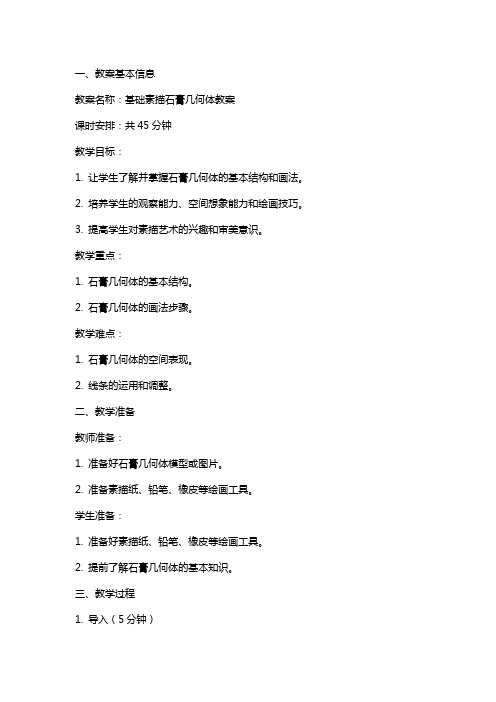 一、教案基本信息

教案名称：基础素描石膏几何体教案

课时安排：共 45 分钟

教学目标：

1. 让学生了解并掌握石膏几何体的基本结构和画法。

2. 培养学生的观察能力、空间想象能力和绘画技巧。

3. 提高学生对素描艺术的兴趣和审美意识。

教学重点：

1. 石膏几何体的基本结构。

2. 石膏几何体的画法步骤。

教学难点：

1. 石膏几何体的空间表现。

2. 线条的运用和调整。

二、教学准备

教师准备：

1. 准备好石膏几何体模型或图片。

2. 准备素描纸、铅笔、橡皮等绘画工具。

学生准备：

1. 准备好素描纸、铅笔、橡皮等绘画工具。

2. 提前了解石膏几何体的基本知识。

三、教学过程

1. 导入（5 分钟）